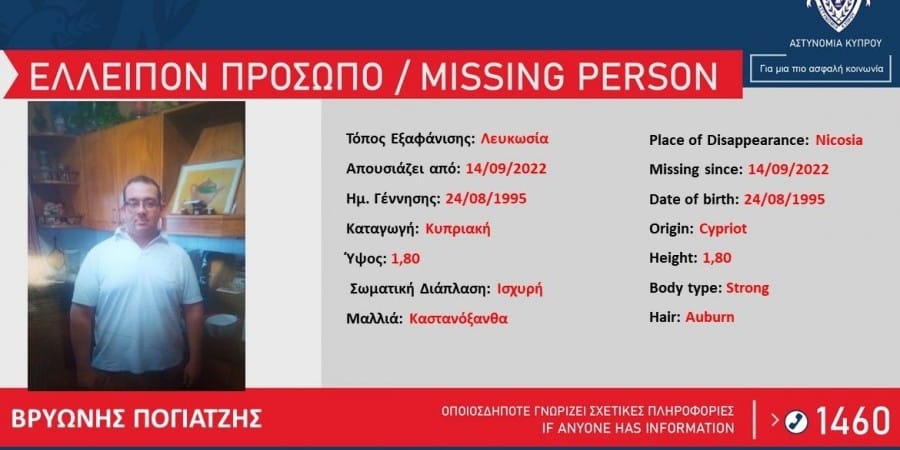 ΑΣΤΥΝΟΜΙΑ ΚΥΠΡΟΥ

Για μια πιο ασφαλή κοινωνία

ΕΛΛΕΙΠΟΝ ΠΡΟΣΩΠΟ / MISSING PERSON

Τόπος Εξαφάνισης: Λευκωσία
Απουσιάζει από: 14/09/2022
Ημ. Γέννησης: 24/08/1995
Καταγωγή: Κυπριακή
Ύψος: 1,80
Σωματική Διάπλαση: Ισχυρή
Μαλλιά: Καστανόξανθα

Place of Disappearance: Nicosia
Missing since: 14/09/2022
Date of birth: 24/08/1995
Origin: Cypriot
Height: 1,80
Body type: Strong
Hair: Auburn

ΒΡΥΩΝΗΣ ΠΟΓΙΑΤΖΗΣ

ΟΠΟΙΟΣΔΗΠΟΤΕ ΓΝΩΡΙΖΕΙ ΣΧΕΤΙΚΕΣ ΠΛΗΡΟΦΟΡΙΕΣ
IF ANYONE HAS INFORMATION

1460